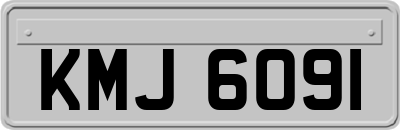 KMJ 6091